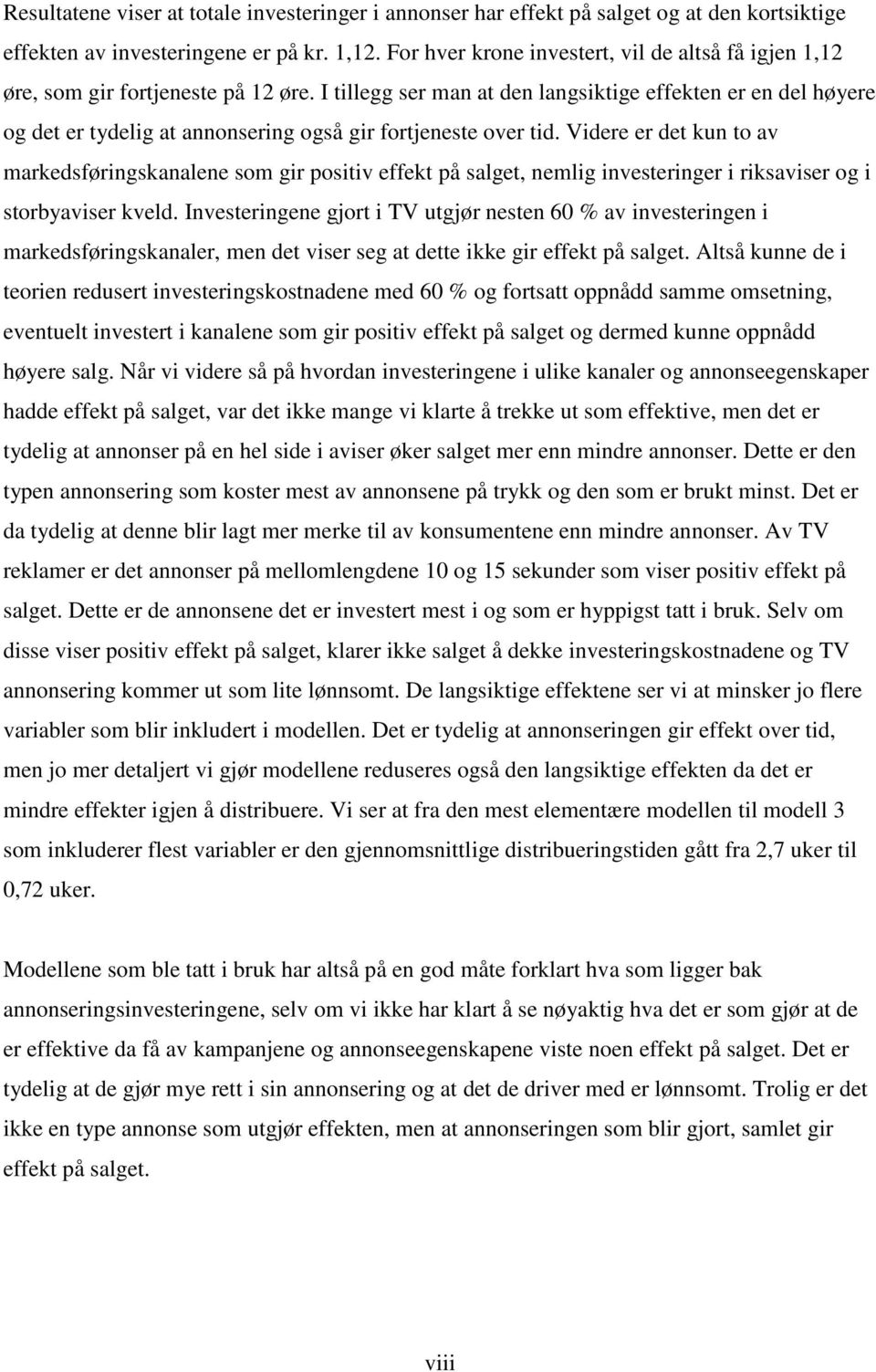 Resultatene viser at totale investeringer i annonser har effekt på salget og at den kortsiktige effekten av investeringene er på kr. 1,12. For hver krone investert, vil de altså få igjen 1,12 øre, som gir fortjeneste på 12 øre. I tillegg ser man at den langsiktige effekten er en del høyere og det er tydelig at annonsering også gir fortjeneste over tid. Videre er det kun to av markedsføringskanalene som gir positiv effekt på salget, nemlig investeringer i riksaviser og i storbyaviser kveld. Investeringene gjort i TV utgjør nesten 60 % av investeringen i markedsføringskanaler, men det viser seg at dette ikke gir effekt på salget. Altså kunne de i teorien redusert investeringskostnadene med 60 % og fortsatt oppnådd samme omsetning, eventuelt investert i kanalene som gir positiv effekt på salget og dermed kunne oppnådd høyere salg. Når vi videre så på hvordan investeringene i ulike kanaler og annonseegenskaper hadde effekt på salget, var det ikke mange vi klarte å trekke ut som effektive, men det er tydelig at annonser på en hel side i aviser øker salget mer enn mindre annonser. Dette er den typen annonsering som koster mest av annonsene på trykk og den som er brukt minst. Det er da tydelig at denne blir lagt mer merke til av konsumentene enn mindre annonser. Av TV reklamer er det annonser på mellomlengdene 10 og 15 sekunder som viser positiv effekt på salget. Dette er de annonsene det er investert mest i og som er hyppigst tatt i bruk. Selv om disse viser positiv effekt på salget, klarer ikke salget å dekke investeringskostnadene og TV annonsering kommer ut som lite lønnsomt. De langsiktige effektene ser vi at minsker jo flere variabler som blir inkludert i modellen. Det er tydelig at annonseringen gir effekt over tid, men jo mer detaljert vi gjør modellene reduseres også den langsiktige effekten da det er mindre effekter igjen å distribuere. Vi ser at fra den mest elementære modellen til modell 3 som inkluderer flest variabler er den gjennomsnittlige distribueringstiden gått fra 2,7 uker til 0,72 uker.

Modellene som ble tatt i bruk har altså på en god måte forklart hva som ligger bak annonseringsinvesteringene, selv om vi ikke har klart å se nøyaktig hva det er som gjør at de er effektive da få av kampanjene og annonseegenskapene viste noen effekt på salget. Det er tydelig at de gjør mye rett i sin annonsering og at det de driver med er lønnsomt. Trolig er det ikke en type annonse som utgjør effekten, men at annonseringen som blir gjort, samlet gir effekt på salget.

viii